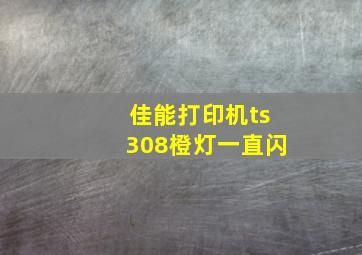 佳能打印机ts
308橙灯一直闪